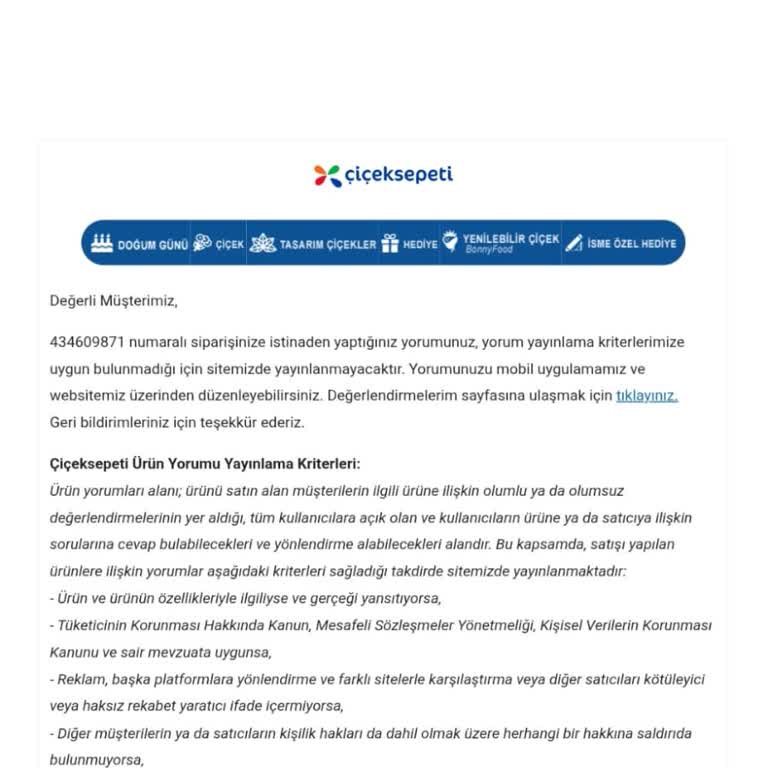 çiçeksepeti

DOĞUM GÜNÜ ÇİÇEK TASARIM ÇİÇEKLER HEDİYE YENİLEBİLİR ÇİÇEK BonnyFood İSME ÖZEL HEDİYE

Değerli Müşterimiz,

434609871 numaralı siparişinize istinaden yaptığınız yorumunuz, yorum yayınlama kriterlerimize uygun bulunmadığı için sitemizde yayınlanmayacaktır. Yorumunuzu mobil uygulamamız ve websitemiz üzerinden düzenleyebilirsiniz. Değerlendirmelerim sayfasına ulaşmak için tıklayınız. Geri bildirimleriniz için teşekkür ederiz.

Çiçeksepeti Ürün Yorumu Yayınlama Kriterleri:
Ürün yorumları alanı; ürünü satın alan müşterilerin ilgili ürüne ilişkin olumlu ya da olumsuz değerlendirmelerinin yer aldığı, tüm kullanıcılara açık olan ve kullanıcıların ürüne ya da satıcıya ilişkin sorularına cevap bulabilecekleri ve yönlendirme alabilecekleri alandır. Bu kapsamda, satışı yapılan ürünlere ilişkin yorumlar aşağıdaki kriterleri sağladığı takdirde sitemizde yayınlanmaktadır:
- Ürün ve ürünün özellikleriyle ilgiliyse ve gerçeği yansıtıyorsa,
- Tüketicinin Korunması Hakkında Kanun, Mesafeli Sözleşmeler Yönetmeliği, Kişisel Verilerin Korunması Kanunu ve sair mevzuata uygunsa,
- Reklam, başka platformlara yönlendirme ve farklı sitelerle karşılaştırma veya diğer satıcıları kötüleyici veya haksız rekabet yaratıcı ifade içermiyorsa,
- Diğer müşterilerin ya da satıcıların kişilik hakları da dahil olmak üzere herhangi bir hakkına saldırıda bulunmuyorsa,